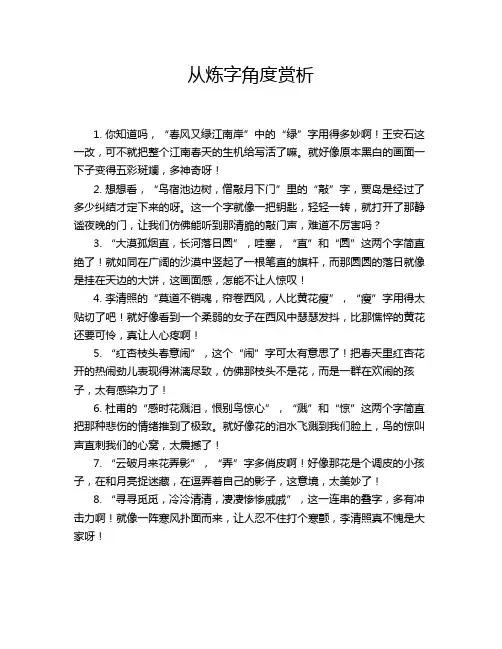 从炼字角度赏析

1. 你知道吗，“春风又绿江南岸”中的“绿”字用得多妙啊！王安石这一改，可不就把整个江南春天的生机给写活了嘛。就好像原本黑白的画面一下子变得五彩斑斓，多神奇呀！

2. 想想看，“鸟宿池边树，僧敲月下门”里的“敲”字，贾岛是经过了多少纠结才定下来的呀。这一个字就像一把钥匙，轻轻一转，就打开了那静谧夜晚的门，让我们仿佛能听到那清脆的敲门声，难道不厉害吗？

3. “大漠孤烟直，长河落日圆”，哇塞，“直”和“圆”这两个字简直绝了！就如同在广阔的沙漠中竖起了一根笔直的旗杆，而那圆圆的落日就像是挂在天边的大饼，这画面感，怎能不让人惊叹！

4. 李清照的“莫道不销魂，帘卷西风，人比黄花瘦”，“瘦”字用得太贴切了吧！就好像看到一个柔弱的女子在西风中瑟瑟发抖，比那憔悴的黄花还要可怜，真让人心疼啊！

5. “红杏枝头春意闹”，这个“闹”字可太有意思了！把春天里红杏花开的热闹劲儿表现得淋漓尽致，仿佛那枝头不是花，而是一群在欢闹的孩子，太有感染力了！

6. 杜甫的“感时花溅泪，恨别鸟惊心”，“溅”和“惊”这两个字简直把那种悲伤的情绪推到了极致。就好像花的泪水飞溅到我们脸上，鸟的惊叫声直刺我们的心窝，太震撼了！

7. “云破月来花弄影”，“弄”字多俏皮啊！好像那花是个调皮的小孩子，在和月亮捉迷藏，在逗弄着自己的影子，这意境，太美妙了！

8. “寻寻觅觅，冷冷清清，凄凄惨惨戚戚”，这一连串的叠字，多有冲击力啊！就像一阵寒风扑面而来，让人忍不住打个寒颤，李清照真不愧是大家呀！